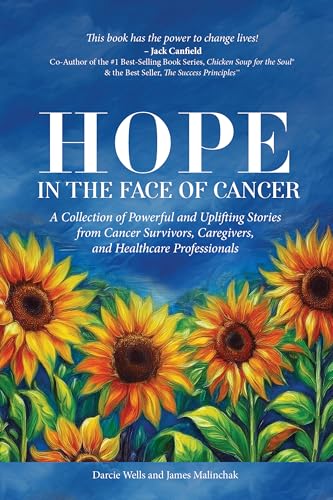 This book has the power to change lives!
– Jack Canfield
Co-Author of the #1 Best-Selling Book Series, Chicken Soup for the Soul®
& the Best Seller, The Success Principles™

HOPE
IN THE FACE OF CANCER

A Collection of Powerful and Uplifting Stories from Cancer Survivors, Caregivers, and Healthcare Professionals

Darcie Wells and James Malinchak